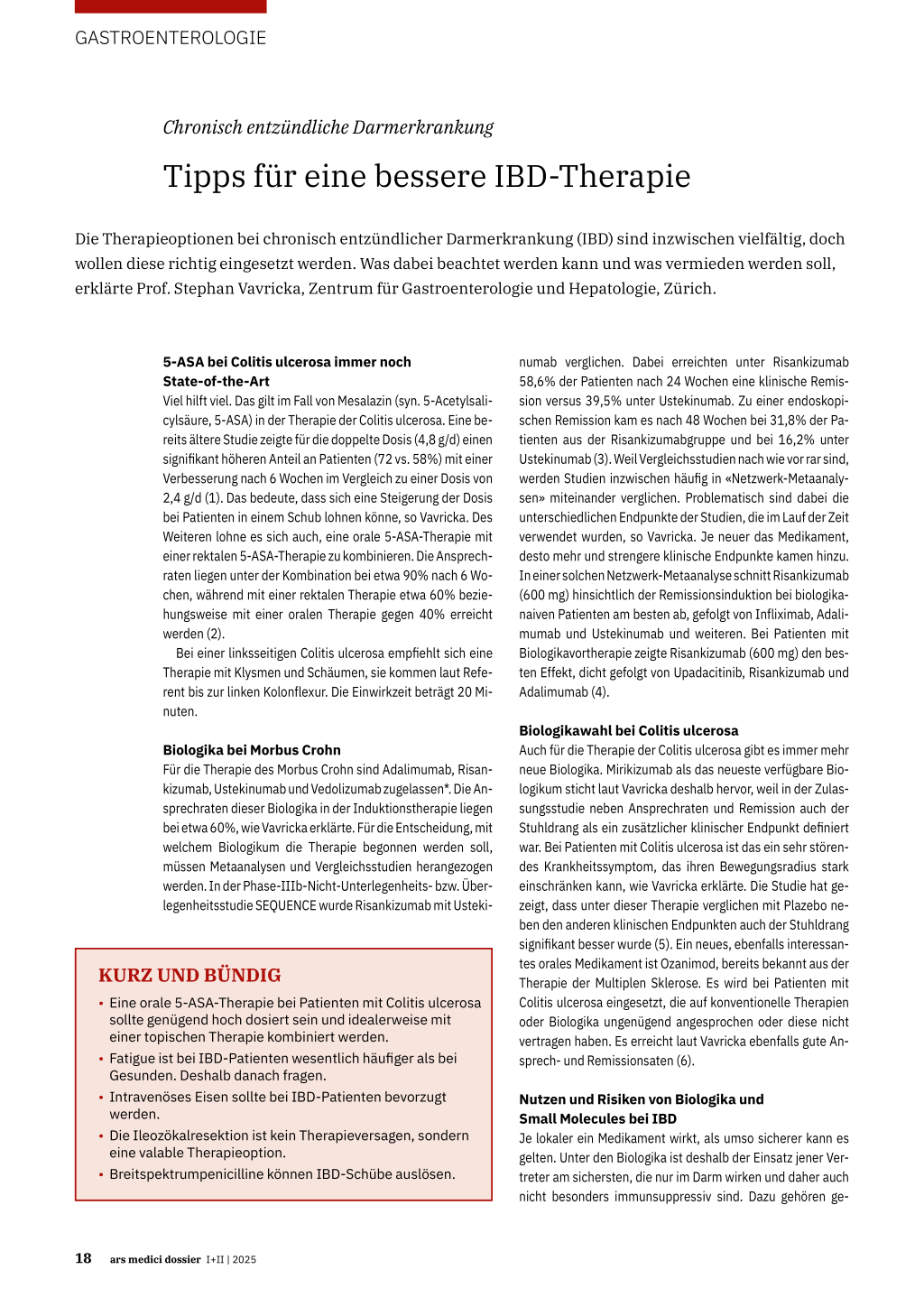 GASTROENTEROLOGIE

Chronisch entzündliche Darmerkrankung

Tipps für eine bessere IBD-Therapie

Die Therapieoptionen bei chronisch entzündlicher Darmerkrankung (IBD) sind inzwischen vielfältig, doch wollen diese richtig eingesetzt werden. Was dabei beachtet werden kann und was vermieden werden soll, erklärte Prof. Stephan Vavricka, Zentrum für Gastroenterologie und Hepatologie, Zürich.

5-ASA bei Colitis ulcerosa immer noch State-of-the-Art
Viel hilft viel. Das gilt im Fall von Mesalazin (syn. 5-Acetylsalicylsäure, 5-ASA) in der Therapie der Colitis ulcerosa. Eine bereits ältere Studie zeigte für die doppelte Dosis (4,8 g/d) einen signifikant höheren Anteil an Patienten (72 vs. 58%) mit einer Verbesserung nach 6 Wochen im Vergleich zu einer Dosis von 2,4 g/d (1). Das bedeute, dass sich eine Steigerung der Dosis bei Patienten in einem Schub lohnen könne, so Vavricka. Des Weiteren lohne es sich auch, eine orale 5-ASA-Therapie mit einer rektalen 5-ASA-Therapie zu kombinieren. Die Ansprechraten liegen unter der Kombination bei etwa 90% nach 6 Wochen, während mit einer rektalen Therapie etwa 60% beziehungsweise mit einer oralen Therapie gegen 40% erreicht werden (2).
Bei einer linksseitigen Colitis ulcerosa empfiehlt sich eine Therapie mit Klysmen und Schäumen, sie kommen laut Referent bis zur linken Kolonflexur. Die Einwirkzeit beträgt 20 Minuten.

Biologika bei Morbus Crohn
Für die Therapie des Morbus Crohn sind Adalimumab, Risankizumab, Ustekinumab und Vedolizumab zugelassen*. Die Ansprechraten dieser Biologika in der Induktionstherapie liegen bei etwa 60%, wie Vavricka erklärte. Für die Entscheidung, mit welchem Biologikum die Therapie begonnen werden soll, müssen Metaanalysen und Vergleichsstudien herangezogen werden. In der Phase-IIIb-Nicht-Unterlegenheits- bzw. Überlegenheitsstudie SEQUENCE wurde Risankizumab mit Ustekinumab verglichen. Dabei erreichten unter Risankizumab 58,6% der Patienten nach 24 Wochen eine klinische Remission versus 39,5% unter Ustekinumab. Zu einer endoskopischen Remission kam es nach 48 Wochen bei 31,8% der Patienten aus der Risankizumabgruppe und bei 16,2% unter Ustekinumab (3). Weil Vergleichsstudien nach wie vor rar sind, werden Studien inzwischen häufig in «Netzwerk-Metaanalysen» miteinander verglichen. Problematisch sind dabei die unterschiedlichen Endpunkte der Studien, die im Lauf der Zeit verwendet wurden, so Vavricka. Je neuer das Medikament, desto mehr und strengere klinische Endpunkte kamen hinzu. In einer solchen Netzwerk-Metaanalyse schnitt Risankizumab (600 mg) hinsichtlich der Remissionsinduktion bei biologikanaiven Patienten am besten ab, gefolgt von Infliximab, Adalimumab und Ustekinumab und weiteren. Bei Patienten mit Biologikavortherapie zeigte Risankizumab (600 mg) den besten Effekt, dicht gefolgt von Upadacitinib, Risankizumab und Adalimumab (4).

Biologikawahl bei Colitis ulcerosa
Auch für die Therapie der Colitis ulcerosa gibt es immer mehr neue Biologika. Mirikizumab als das neueste verfügbare Biologikum sticht laut Vavricka deshalb hervor, weil in der Zulassungsstudie neben Ansprechraten und Remission auch der Stuhldrang als ein zusätzlicher klinischer Endpunkt definiert war. Bei Patienten mit Colitis ulcerosa ist das ein sehr störendes Krankheitssymptom, das ihren Bewegungsradius stark einschränken kann, wie Vavricka erklärte. Die Studie hat gezeigt, dass unter dieser Therapie verglichen mit Plazebo neben den anderen klinischen Endpunkten auch der Stuhldrang signifikant besser wurde (5). Ein neues, ebenfalls interessantes orales Medikament ist Ozanimod, bereits bekannt aus der Therapie der Multiplen Sklerose. Es wird bei Patienten mit Colitis ulcerosa eingesetzt, die auf konventionelle Therapien oder Biologika ungenügend angesprochen oder diese nicht vertragen haben. Es erreicht laut Vavricka ebenfalls gute Ansprech- und Remissionsaten (6).

Nutzen und Risiken von Biologika und Small Molecules bei IBD
Je lokaler ein Medikament wirkt, als umso sicherer kann es gelten. Unter den Biologika ist deshalb der Einsatz jener Vertreter am sichersten, die nur im Darm wirken und daher auch nicht besonders immunsuppressiv sind. Dazu gehören ge-

KURZ UND BÜNDIG
• Eine orale 5-ASA-Therapie bei Patienten mit Colitis ulcerosa sollte genügend hoch dosiert sein und idealerweise mit einer topischen Therapie kombiniert werden.
• Fatigue ist bei IBD-Patienten wesentlich häufiger als bei Gesunden. Deshalb danach fragen.
• Intravenöses Eisen sollte bei IBD-Patienten bevorzugt werden.
• Die Ileozökalresektion ist kein Therapieversagen, sondern eine valable Therapieoption.
• Breitspektrumpenicilline können IBD-Schübe auslösen.

18 ars medici dossier I+II | 2025